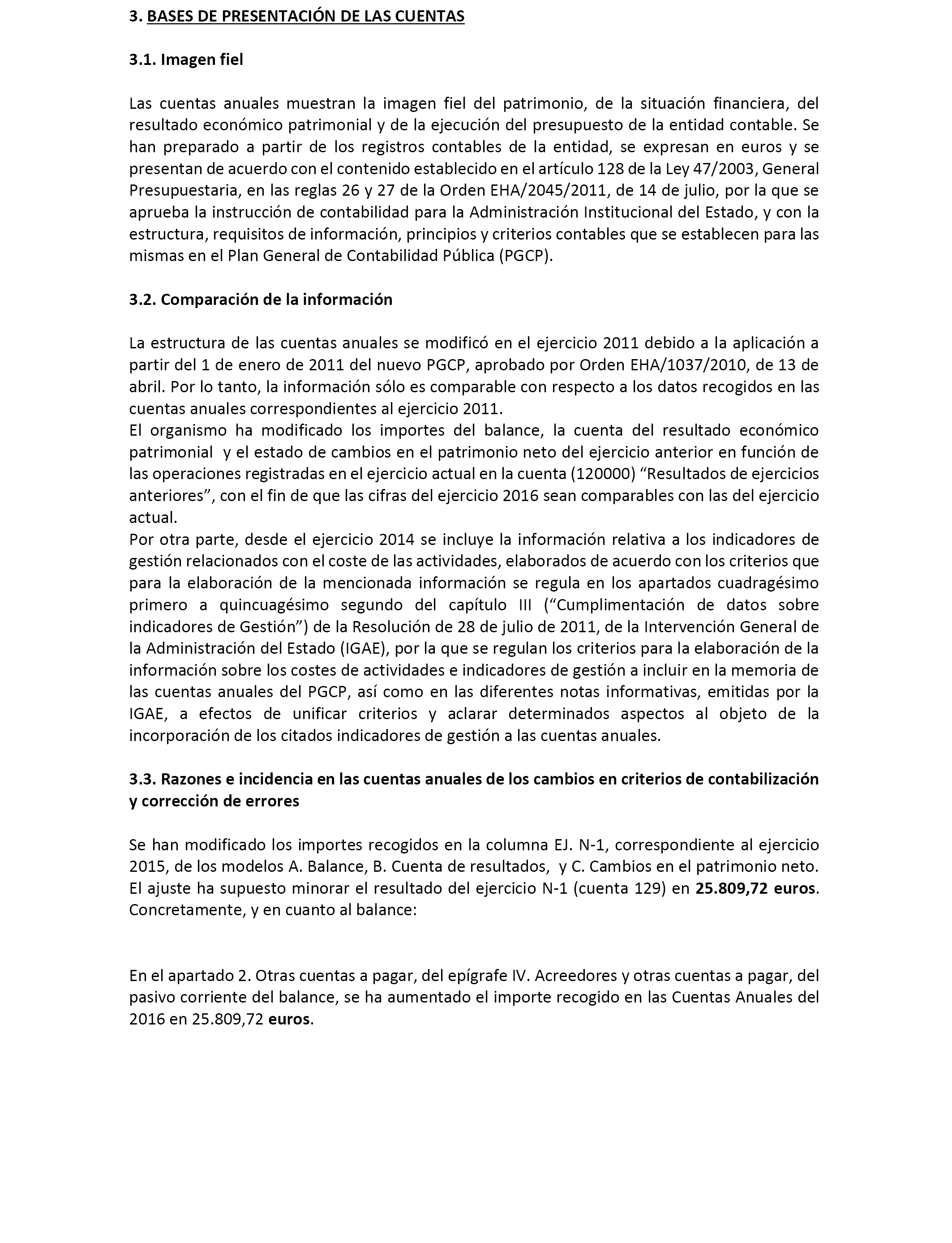 3. BASES DE PRESENTACIÓN DE LAS CUENTAS

3.1. Imagen fiel

Las cuentas anuales muestran la imagen fiel del patrimonio, de la situación financiera, del resultado económico patrimonial y de la ejecución del presupuesto de la entidad contable. Se han preparado a partir de los registros contables de la entidad, se expresan en euros y se presentan de acuerdo con el contenido establecido en el artículo 128 de la Ley 47/2003, General Presupuestaria, en las reglas 26 y 27 de la Orden EHA/2045/2011, de 14 de julio, por la que se aprueba la instrucción de contabilidad para la Administración Institucional del Estado, y con la estructura, requisitos de información, principios y criterios contables que se establecen para las mismas en el Plan General de Contabilidad Pública (PGCP).

3.2. Comparación de la información

La estructura de las cuentas anuales se modificó en el ejercicio 2011 debido a la aplicación a partir del 1 de enero de 2011 del nuevo PGCP, aprobado por Orden EHA/1037/2010, de 13 de abril. Por lo tanto, la información sólo es comparable con respecto a los datos recogidos en las cuentas anuales correspondientes al ejercicio 2011.
El organismo ha modificado los importes del balance, la cuenta del resultado económico patrimonial y el estado de cambios en el patrimonio neto del ejercicio anterior en función de las operaciones registradas en el ejercicio actual en la cuenta (120000) “Resultados de ejercicios anteriores”, con el fin de que las cifras del ejercicio 2016 sean comparables con las del ejercicio actual.
Por otra parte, desde el ejercicio 2014 se incluye la información relativa a los indicadores de gestión relacionados con el coste de las actividades, elaborados de acuerdo con los criterios que para la elaboración de la mencionada información se regula en los apartados cuadragésimo primero a quincuagésimo segundo del capítulo III (“Cumplimentación de datos sobre indicadores de Gestión”) de la Resolución de 28 de julio de 2011, de la Intervención General de la Administración del Estado (IGAE), por la que se regulan los criterios para la elaboración de la información sobre los costes de actividades e indicadores de gestión a incluir en la memoria de las cuentas anuales del PGCP, así como en las diferentes notas informativas, emitidas por la IGAE, a efectos de unificar criterios y aclarar determinados aspectos al objeto de la incorporación de los citados indicadores de gestión a las cuentas anuales.

3.3. Razones e incidencia en las cuentas anuales de los cambios en criterios de contabilización y corrección de errores

Se han modificado los importes recogidos en la columna EJ. N-1, correspondiente al ejercicio 2015, de los modelos A. Balance, B. Cuenta de resultados, y C. Cambios en el patrimonio neto. El ajuste ha supuesto minorar el resultado del ejercicio N-1 (cuenta 129) en 25.809,72 euros. Concretamente, y en cuanto al balance:

En el apartado 2. Otras cuentas a pagar, del epígrafe IV. Acreedores y otras cuentas a pagar, del pasivo corriente del balance, se ha aumentado el importe recogido en las Cuentas Anuales del 2016 en 25.809,72 euros.